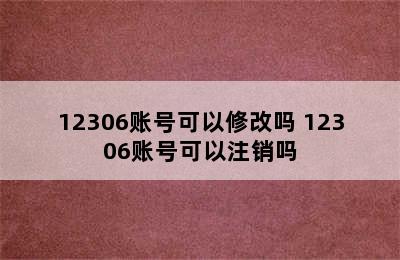 12306账号可以修改吗 12306账号可以注销吗